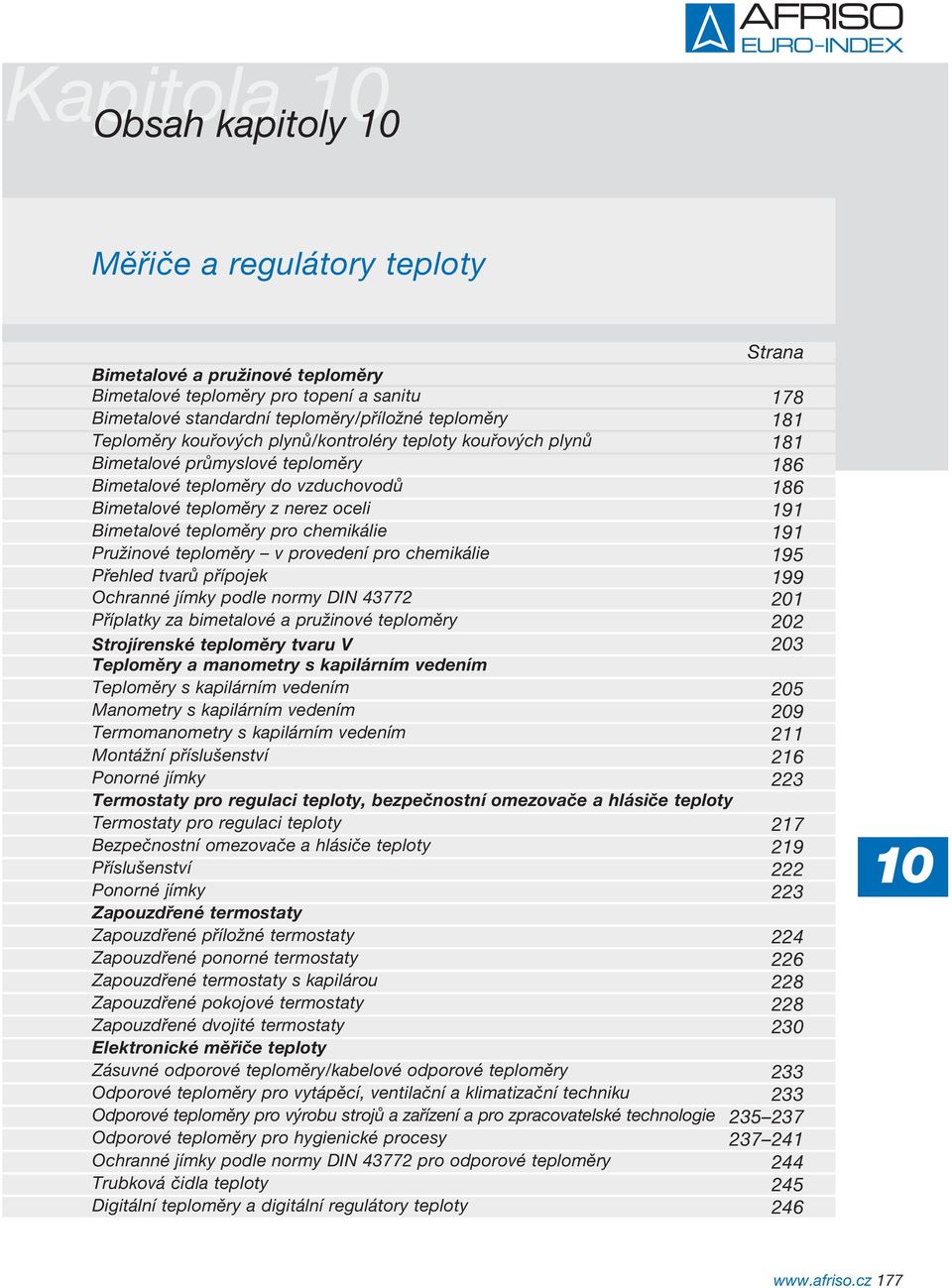 AFRISO
EURO-INDEX

Kapitola 10

Obsah kapitoly 10

Měřiče a regulátory teploty

| | Strana |
|---|---|
| **Bimetalové a pružinové teploměry** | |
| Bimetalové teploměry pro topení a sanitu | 178 |
| Bimetalové standardní teploměry/příložné teploměry | 181 |
| Teploměry kouřových plynů/kontroléry teploty kouřových plynů | 181 |
| Bimetalové průmyslové teploměry | 186 |
| Bimetalové teploměry do vzduchovodů | 186 |
| Bimetalové teploměry z nerez oceli | 191 |
| Bimetalové teploměry pro chemikálie | 191 |
| Pružinové teploměry – v provedení pro chemikálie | 195 |
| Přehled tvarů přípojek | 199 |
| Ochranné jímky podle normy DIN 43772 | 201 |
| Příplatky za bimetalové a pružinové teploměry | 202 |
| **Strojírenské teploměry tvaru V** | 203 |
| **Teploměry a manometry s kapilárním vedením** | |
| Teploměry s kapilárním vedením | 205 |
| Manometry s kapilárním vedením | 209 |
| Termomanometry s kapilárním vedením | 211 |
| Montážní příslušenství | 216 |
| Ponorné jímky | 223 |
| **Termostaty pro regulaci teploty, bezpečnostní omezovače a hlásiče teploty** | |
| Termostaty pro regulaci teploty | 217 |
| Bezpečnostní omezovače a hlásiče teploty | 219 |
| Příslušenství | 222 |
| Ponorné jímky | 223 |
| **Zapouzdřené termostaty** | |
| Zapouzdřené příložné termostaty | 224 |
| Zapouzdřené ponorné termostaty | 226 |
| Zapouzdřené termostaty s kapilárou | 228 |
| Zapouzdřené pokojové termostaty | 228 |
| Zapouzdřené dvojité termostaty | 230 |
| **Elektronické měřiče teploty** | |
| Zásuvné odporové teploměry/kabelové odporové teploměry | 233 |
| Odporové teploměry pro vytápěcí, ventilační a klimatizační techniku | 233 |
| Odporové teploměry pro výrobu strojů a zařízení a pro zpracovatelské technologie | 235–237 |
| Odporové teploměry pro hygienické procesy | 237–241 |
| Ochranné jímky podle normy DIN 43772 pro odporové teploměry | 244 |
| Trubková čidla teploty | 245 |
| Digitální teploměry a digitální regulátory teploty | 246 |

10

www.afriso.cz 177